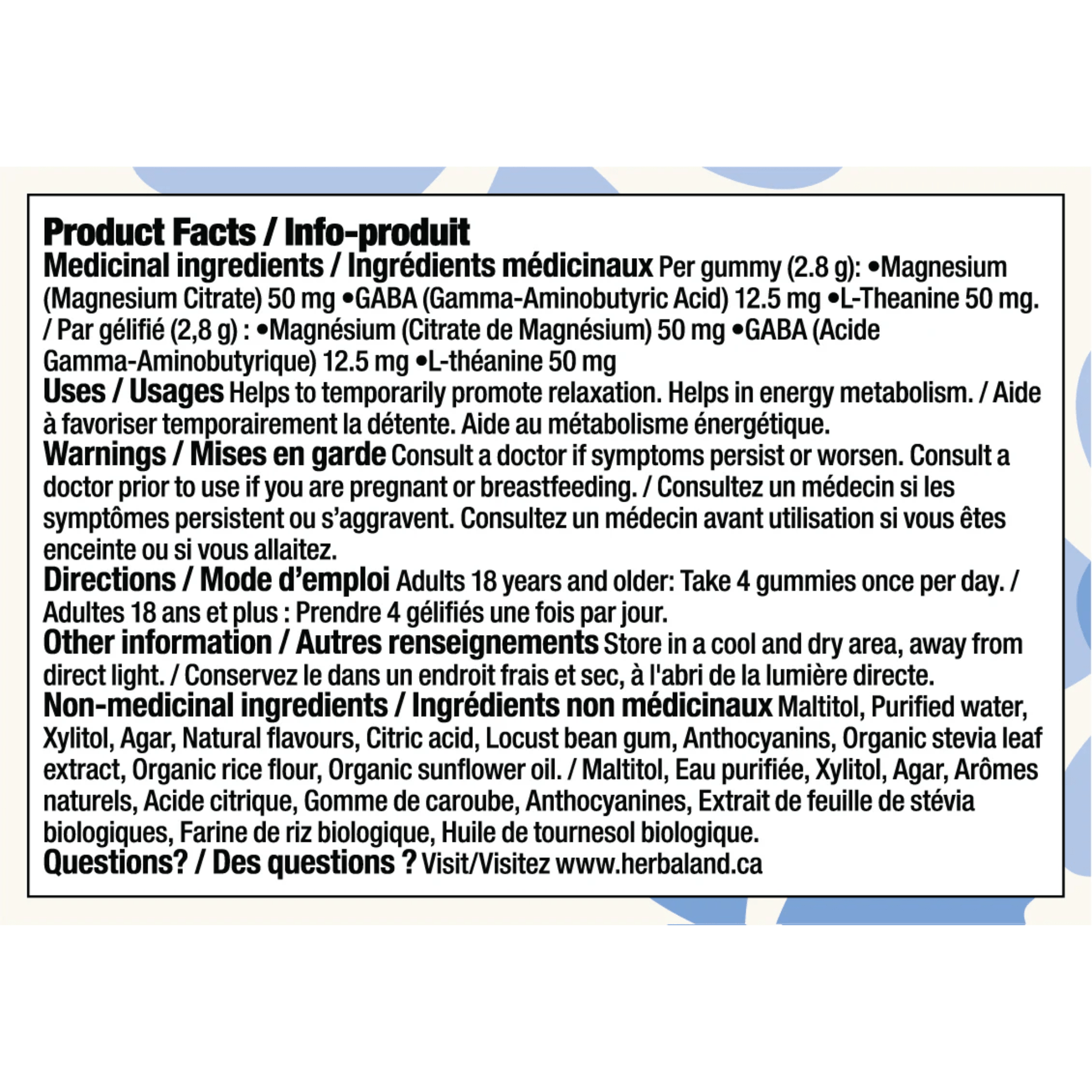 Product Facts / Info-produit

Medicinal ingredients / Ingrédients médicinaux Per gummy (2.8 g): •Magnesium (Magnesium Citrate) 50 mg •GABA (Gamma-Aminobutyric Acid) 12.5 mg •L-Theanine 50 mg. / Par gélifié (2,8 g) : •Magnésium (Citrate de Magnésium) 50 mg •GABA (Acide Gamma-Aminobutyrique) 12.5 mg •L-théanine 50 mg

Uses / Usages Helps to temporarily promote relaxation. Helps in energy metabolism. / Aide à favoriser temporairement la détente. Aide au métabolisme énergétique.

Warnings / Mises en garde Consult a doctor if symptoms persist or worsen. Consult a doctor prior to use if you are pregnant or breastfeeding. / Consultez un médecin si les symptômes persistent ou s'aggravent. Consultez un médecin avant utilisation si vous êtes enceinte ou si vous allaitez.

Directions / Mode d'emploi Adults 18 years and older: Take 4 gummies once per day. / Adultes 18 ans et plus : Prendre 4 gélifiés une fois par jour.

Other information / Autres renseignements Store in a cool and dry area, away from direct light. / Conservez le dans un endroit frais et sec, à l'abri de la lumière directe.

Non-medicinal ingredients / Ingrédients non médicinaux Maltitol, Purified water, Xylitol, Agar, Natural flavours, Citric acid, Locust bean gum, Anthocyanins, Organic stevia leaf extract, Organic rice flour, Organic sunflower oil. / Maltitol, Eau purifiée, Xylitol, Agar, Arômes naturels, Acide citrique, Gomme de caroube, Anthocyanines, Extrait de feuille de stévia biologiques, Farine de riz biologique, Huile de tournesol biologique.

Questions? / Des questions ? Visit/Visitez www.herbaland.ca